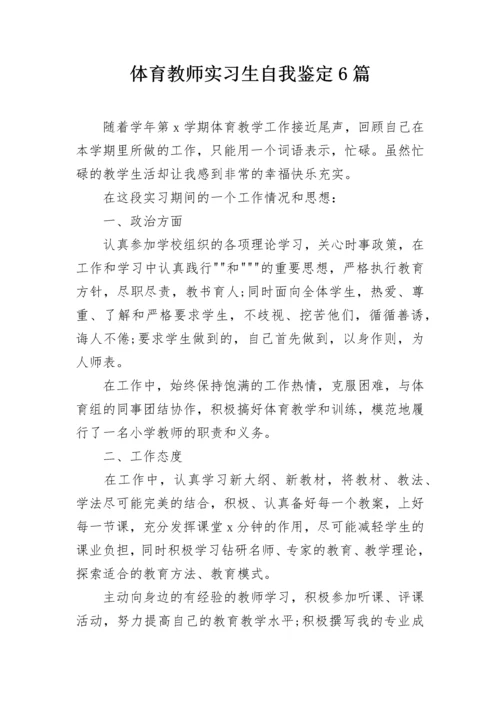 体育教师实习生自我鉴定6篇

随着学年第x学期体育教学工作接近尾声，回顾自己在本学期里所做的工作，只能用一个词语表示，忙碌。虽然忙碌的教学生活却让我感到非常的幸福快乐充实。

在这段实习期间的一个工作情况和思想：

一、政治方面

认真参加学校组织的各项理论学习，关心时事政策，在工作和学习中认真践行""和"""的重要思想，严格执行教育方针，尽职尽责，教书育人;同时面向全体学生，热爱、尊重、了解和严格要求学生，不歧视、挖苦他们，循循善诱，诲人不倦;要求学生做到的，自己首先做到，以身作则，为人师表。

在工作中，始终保持饱满的工作热情，克服困难，与体育组的同事团结协作，积极搞好体育教学和训练，模范地履行了一名小学教师的职责和义务。

二、工作态度

在工作中，认真学习新大纲、新教材，将教材、教法、学法尽可能完美的结合，积极、认真备好每一个教案，上好每一节课，充分发挥课堂x分钟的作用，尽可能减轻学生的课业负担，同时积极学习钻研名师、专家的教育、教学理论，探索适合的教育方法、教育模式。

主动向身边的有经验的教师学习，积极参加听课、评课活动，努力提高自己的教育教学水平;积极撰写我的专业成